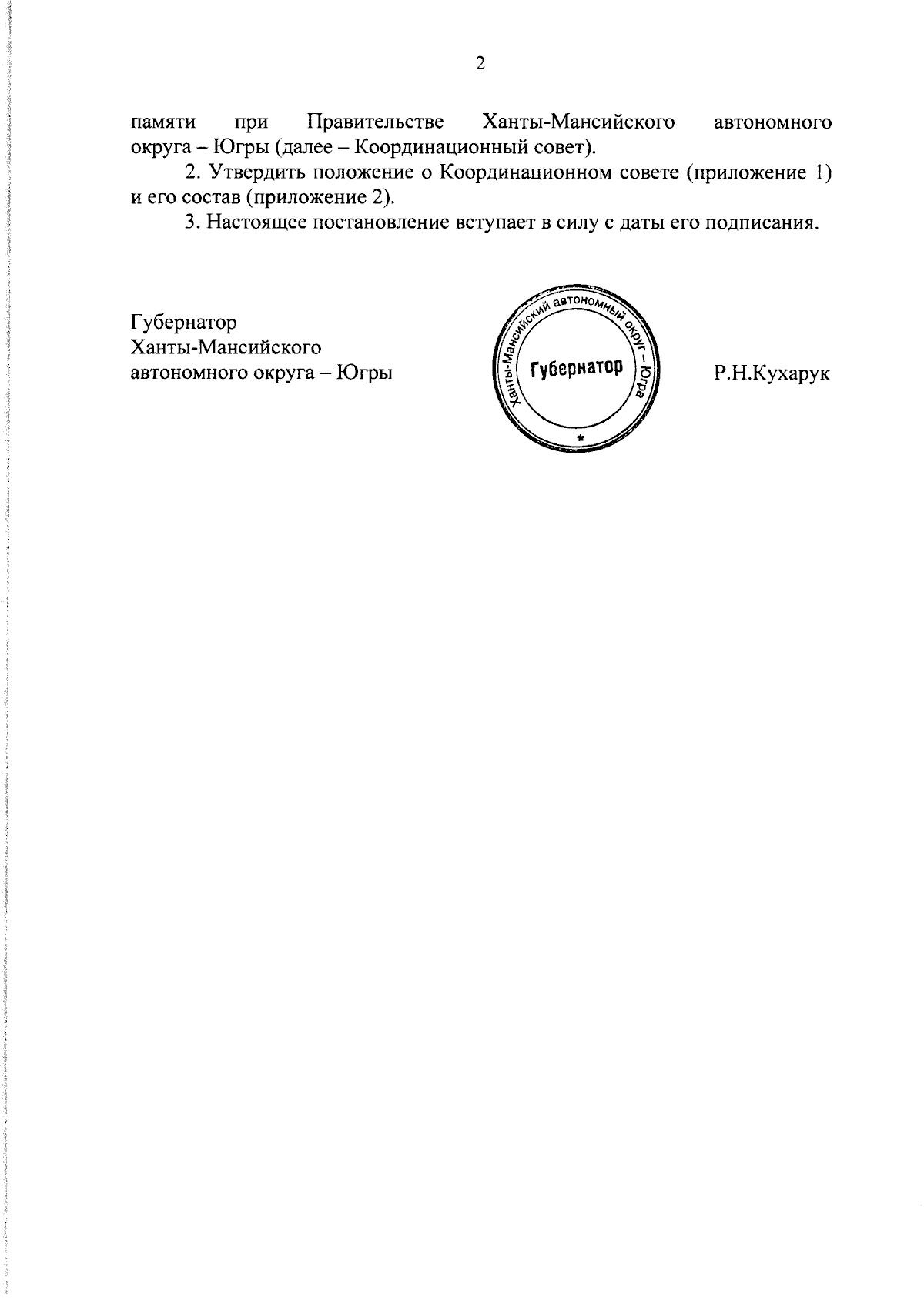 2

памяти при Правительстве Ханты-Мансийского автономного округа – Югры (далее – Координационный совет).

2. Утвердить положение о Координационном совете (приложение 1) и его состав (приложение 2).

3. Настоящее постановление вступает в силу с даты его подписания.

Губернатор
Ханты-Мансийского
автономного округа – Югры

Ханты-Мансийский автономный округ – Югра
Губернатор
*

Р.Н.Кухарук